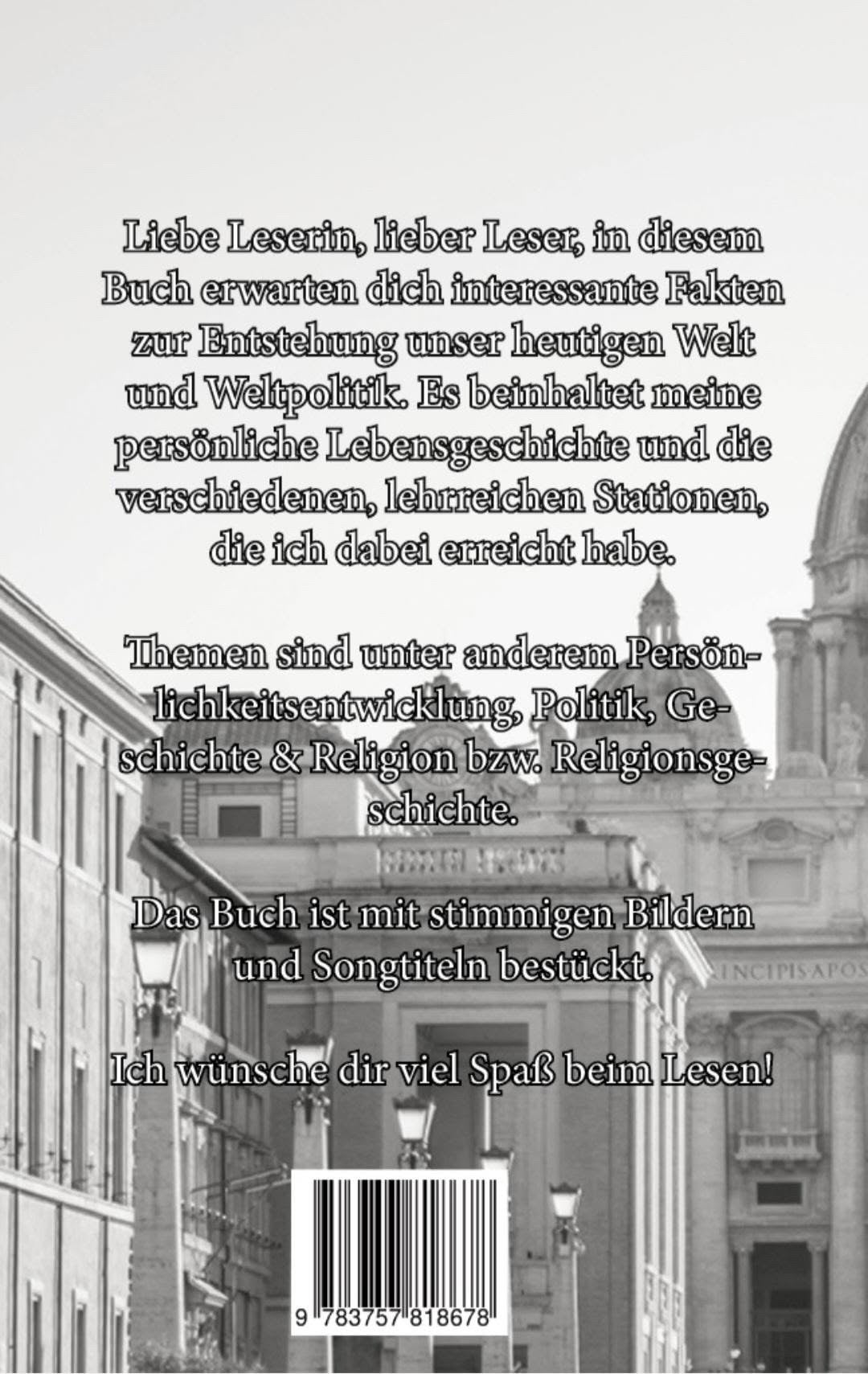 Liebe Leserin, lieber Leser, in diesem Buch erwarten dich interessante Fakten zur Entstehung unser heutigen Welt und Weltpolitik. Es beinhaltet meine persönliche Lebensgeschichte und die verschiedenen, lehrreichen Stationen, die ich dabei erreicht habe.

Themen sind unter anderem Persönlichkeitsentwicklung, Politik, Geschichte & Religion bzw. Religionsgeschichte.

Das Buch ist mit stimmigen Bildern und Songtiteln bestückt.

Ich wünsche dir viel Spaß beim Lesen!

9 783757 818678